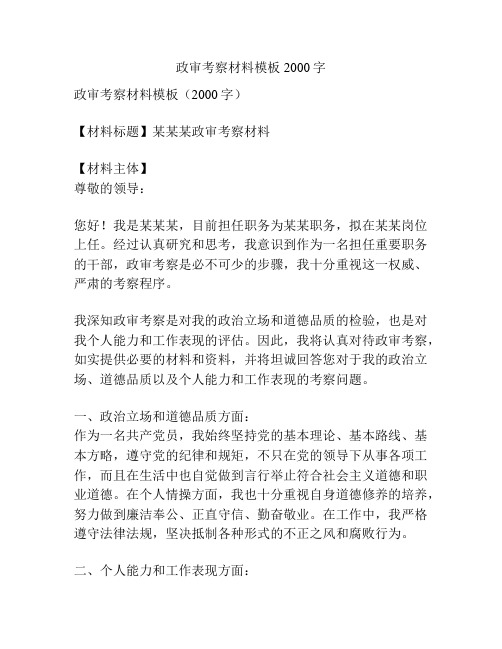 政审考察材料模板 2000 字

政审考察材料模板（2000 字）

【材料标题】某某某政审考察材料

【材料主体】
尊敬的领导：

您好！我是某某某，目前担任职务为某某职务，拟在某某岗位上任。经过认真研究和思考，我意识到作为一名担任重要职务的干部，政审考察是必不可少的步骤，我十分重视这一权威、严肃的考察程序。

我深知政审考察是对我的政治立场和道德品质的检验，也是对我个人能力和工作表现的评估。因此，我将认真对待政审考察，如实提供必要的材料和资料，并将坦诚回答您对于我的政治立场、道德品质以及个人能力和工作表现的考察问题。

一、政治立场和道德品质方面：
作为一名共产党员，我始终坚持党的基本理论、基本路线、基本方略，遵守党的纪律和规矩，不只在党的领导下从事各项工作，而且在生活中也自觉做到言行举止符合社会主义道德和职业道德。在个人情操方面，我也十分重视自身道德修养的培养，努力做到廉洁奉公、正直守信、勤奋敬业。在工作中，我严格遵守法律法规，坚决抵制各种形式的不正之风和腐败行为。

二、个人能力和工作表现方面：